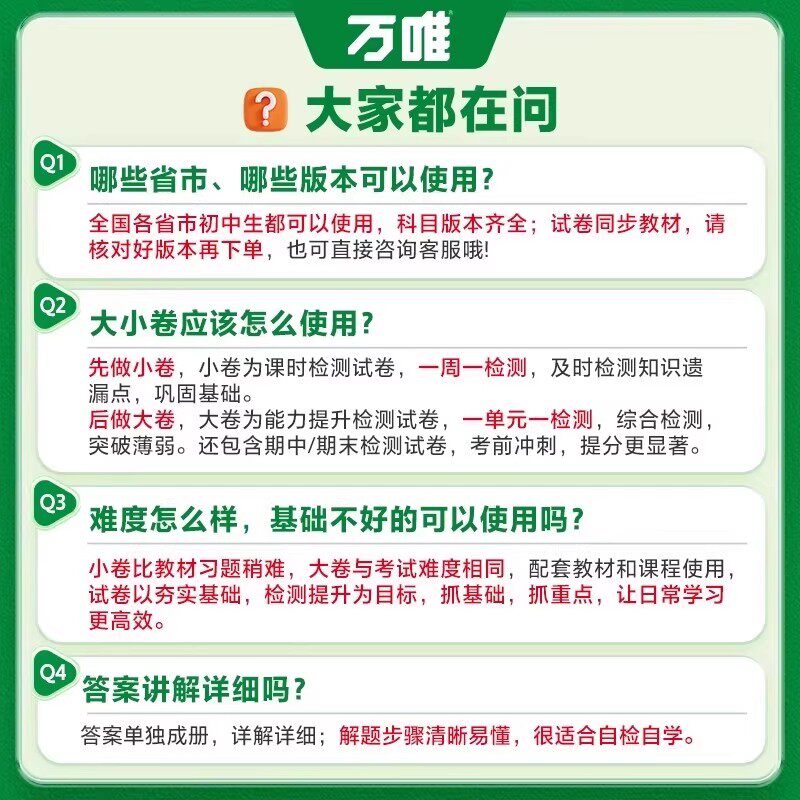 万唯

? 大家都在问

Q1 哪些省市、哪些版本可以使用？

全国各省市初中生都可以使用，科目版本齐全；试卷同步教材，请核对好版本再下单，也可直接咨询客服哦!

Q2 大小卷应该怎么使用？

先做小卷，小卷为课时检测试卷，一周一检测，及时检测知识遗漏点，巩固基础。
后做大卷，大卷为能力提升检测试卷，一单元一检测，综合检测，突破薄弱。还包含期中/期末检测试卷，考前冲刺，提分更显著。

Q3 难度怎么样，基础不好的可以使用吗？

小卷比教材习题稍难，大卷与考试难度相同，配套教材和课程使用，试卷以夯实基础，检测提升为目标，抓基础，抓重点，让日常学习更高效。

Q4 答案讲解详细吗？

答案单独成册，详解详细；解题步骤清晰易懂，很适合自检自学。